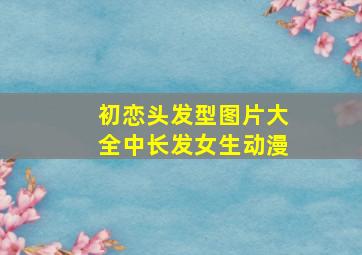 初恋头发型图片大全中长发女生动漫